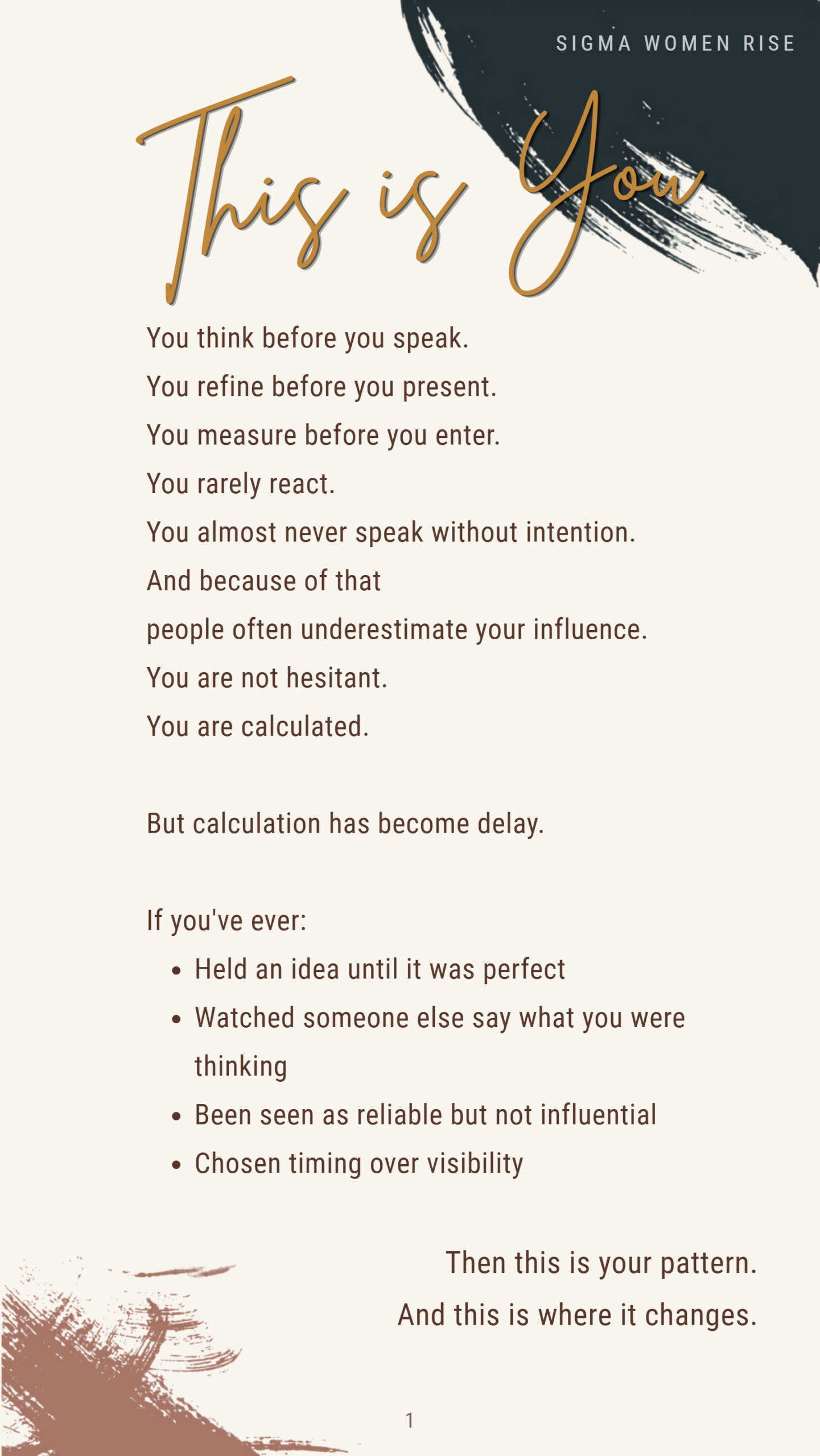 SIGMA WOMEN RISE

This is You

You think before you speak.
You refine before you present.
You measure before you enter.
You rarely react.
You almost never speak without intention.
And because of that
people often underestimate your influence.
You are not hesitant.
You are calculated.

But calculation has become delay.

If you've ever:

• Held an idea until it was perfect
• Watched someone else say what you were thinking
• Been seen as reliable but not influential
• Chosen timing over visibility

Then this is your pattern.
And this is where it changes.

1